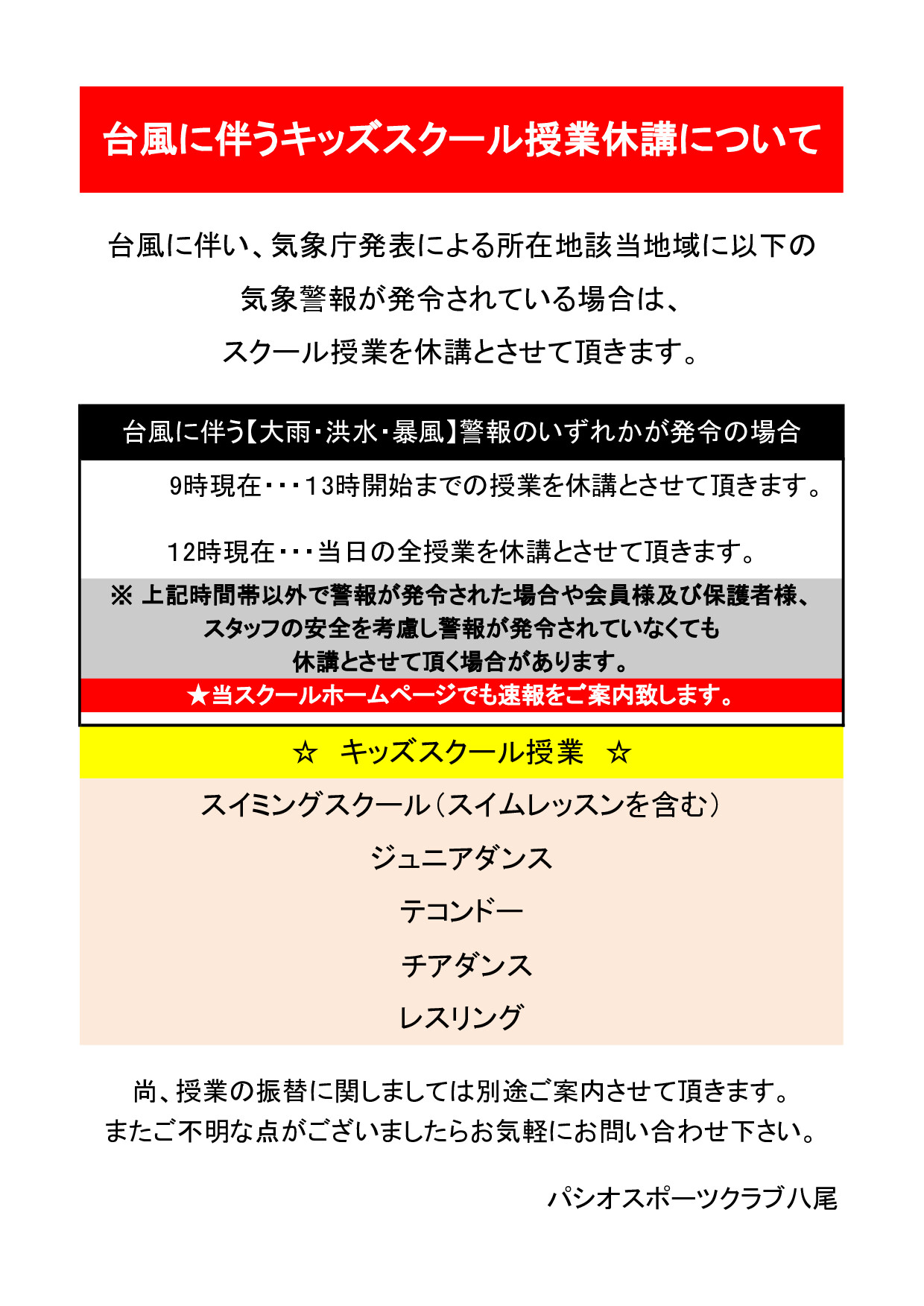 台風に伴うキッズスクール授業休講について

台風に伴い、気象庁発表による所在地該当地域に以下の気象警報が発令されている場合は、スクール授業を休講とさせて頂きます。

台風に伴う【大雨・洪水・暴風】警報のいずれかが発令の場合

9時現在・・・13時開始までの授業を休講とさせて頂きます。

12時現在・・・当日の全授業を休講とさせて頂きます。

※ 上記時間帯以外で警報が発令された場合や会員様及び保護者様、スタッフの安全を考慮し警報が発令されていなくても休講とさせて頂く場合があります。

★当スクールホームページでも速報をご案内致します。

☆ キッズスクール授業 ☆

スイミングスクール（スイムレッスンを含む）

ジュニアダンス

テコンドー

チアダンス

レスリング

尚、授業の振替に関しましては別途ご案内させて頂きます。
またご不明な点がございましたらお気軽にお問い合わせ下さい。

パシオスポーツクラブ八尾